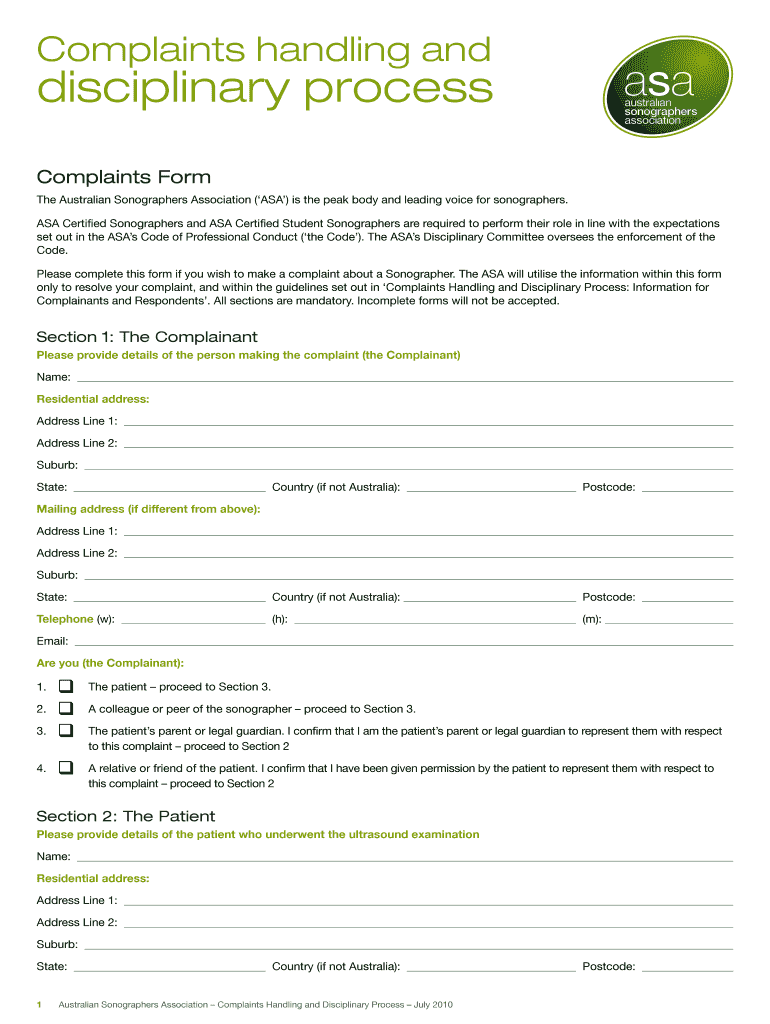 Complaints handling and disciplinary process

asa
australian sonographers association

Complaints Form

The Australian Sonographers Association ('ASA') is the peak body and leading voice for sonographers.

ASA Certified Sonographers and ASA Certified Student Sonographers are required to perform their role in line with the expectations set out in the ASA's Code of Professional Conduct ('the Code'). The ASA's Disciplinary Committee oversees the enforcement of the Code.

Please complete this form if you wish to make a complaint about a Sonographer. The ASA will utilise the information within this form only to resolve your complaint, and within the guidelines set out in 'Complaints Handling and Disciplinary Process: Information for Complainants and Respondents'. All sections are mandatory. Incomplete forms will not be accepted.

Section 1: The Complainant

Please provide details of the person making the complaint (the Complainant)

Name:

Residential address:

Address Line 1:

Address Line 2:

Suburb:

State: Country (if not Australia): Postcode:

Mailing address (if different from above):

Address Line 1:

Address Line 2:

Suburb:

State: Country (if not Australia): Postcode:

Telephone (w): (h): (m):

Email:

Are you (the Complainant):

1. The patient – proceed to Section 3.

2. A colleague or peer of the sonographer – proceed to Section 3.

3. The patient's parent or legal guardian. I confirm that I am the patient's parent or legal guardian to represent them with respect to this complaint – proceed to Section 2

4. A relative or friend of the patient. I confirm that I have been given permission by the patient to represent them with respect to this complaint – proceed to Section 2

Section 2: The Patient

Please provide details of the patient who underwent the ultrasound examination

Name:

Residential address:

Address Line 1:

Address Line 2:

Suburb:

State: Country (if not Australia): Postcode:

1 Australian Sonographers Association – Complaints Handling and Disciplinary Process – July 2010